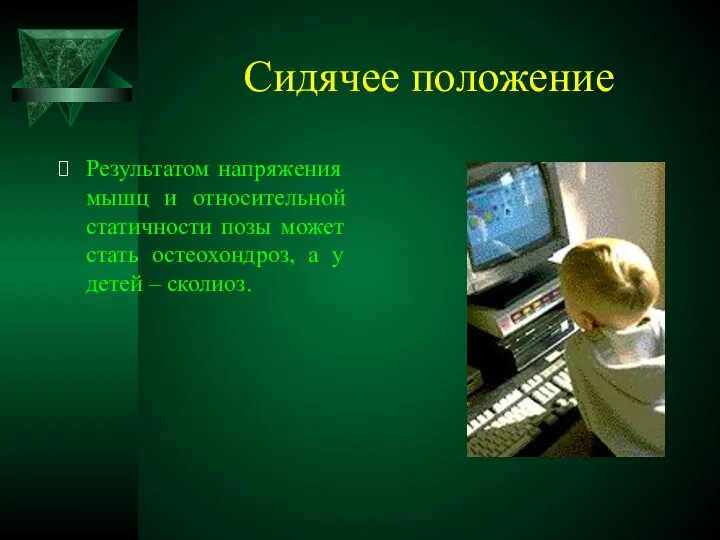 Сидячее положение

Результатом напряжения мышц и относительной статичности позы может стать остеохондроз, а у детей – сколиоз.